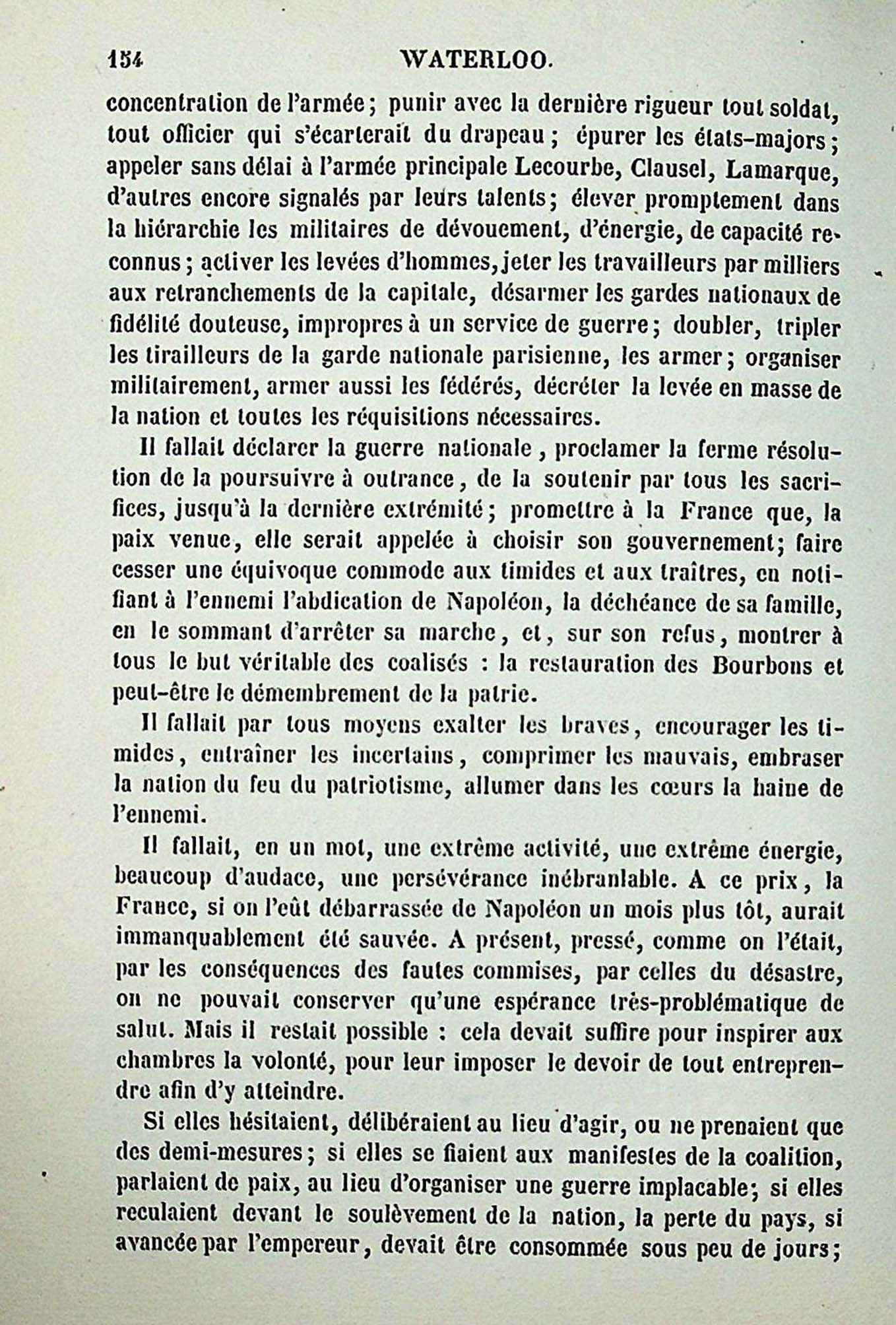 154 WATERLOO.

concentration de l'armée ; punir avec la dernière rigueur tout soldat, tout officier qui s'écarterait du drapeau ; épurer les états-majors ; appeler sans délai à l'armée principale Lecourbe, Clausel, Lamarque, d'autres encore signalés par leurs talents ; élever promptement dans la hiérarchie les militaires de dévouement, d'énergie, de capacité reconnus ; activer les levées d'hommes, jeter les travailleurs par milliers aux retranchements de la capitale, désarmer les gardes nationaux de fidélité douteuse, impropres à un service de guerre ; doubler, tripler les tirailleurs de la garde nationale parisienne, les armer ; organiser militairement, armer aussi les fédérés, décréter la levée en masse de la nation et toutes les réquisitions nécessaires.

Il fallait déclarer la guerre nationale, proclamer la ferme résolution de la poursuivre à outrance, de la soutenir par tous les sacrifices, jusqu'à la dernière extrémité ; promettre à la France que, la paix venue, elle serait appelée à choisir son gouvernement ; faire cesser une équivoque commode aux timides et aux traîtres, en notifiant à l'ennemi l'abdication de Napoléon, la déchéance de sa famille, en le sommant d'arrêter sa marche, et, sur son refus, montrer à tous le but véritable des coalisés : la restauration des Bourbons et peut-être le démembrement de la patrie.

Il fallait par tous moyens exalter les braves, encourager les timides, entraîner les incertains, comprimer les mauvais, embraser la nation du feu du patriotisme, allumer dans les cœurs la haine de l'ennemi.

Il fallait, en un mot, une extrême activité, une extrême énergie, beaucoup d'audace, une persévérance inébranlable. A ce prix, la France, si on l'eût débarrassée de Napoléon un mois plus tôt, aurait immanquablement été sauvée. A présent, pressé, comme on l'était, par les conséquences des fautes commises, par celles du désastre, on ne pouvait conserver qu'une espérance très-problématique de salut. Mais il restait possible : cela devait suffire pour inspirer aux chambres la volonté, pour leur imposer le devoir de tout entreprendre afin d'y atteindre.

Si elles hésitaient, délibéraient au lieu d'agir, ou ne prenaient que des demi-mesures ; si elles se fiaient aux manifestes de la coalition, parlaient de paix, au lieu d'organiser une guerre implacable ; si elles reculaient devant le soulèvement de la nation, la perte du pays, si avancée par l'empereur, devait être consommée sous peu de jours ;